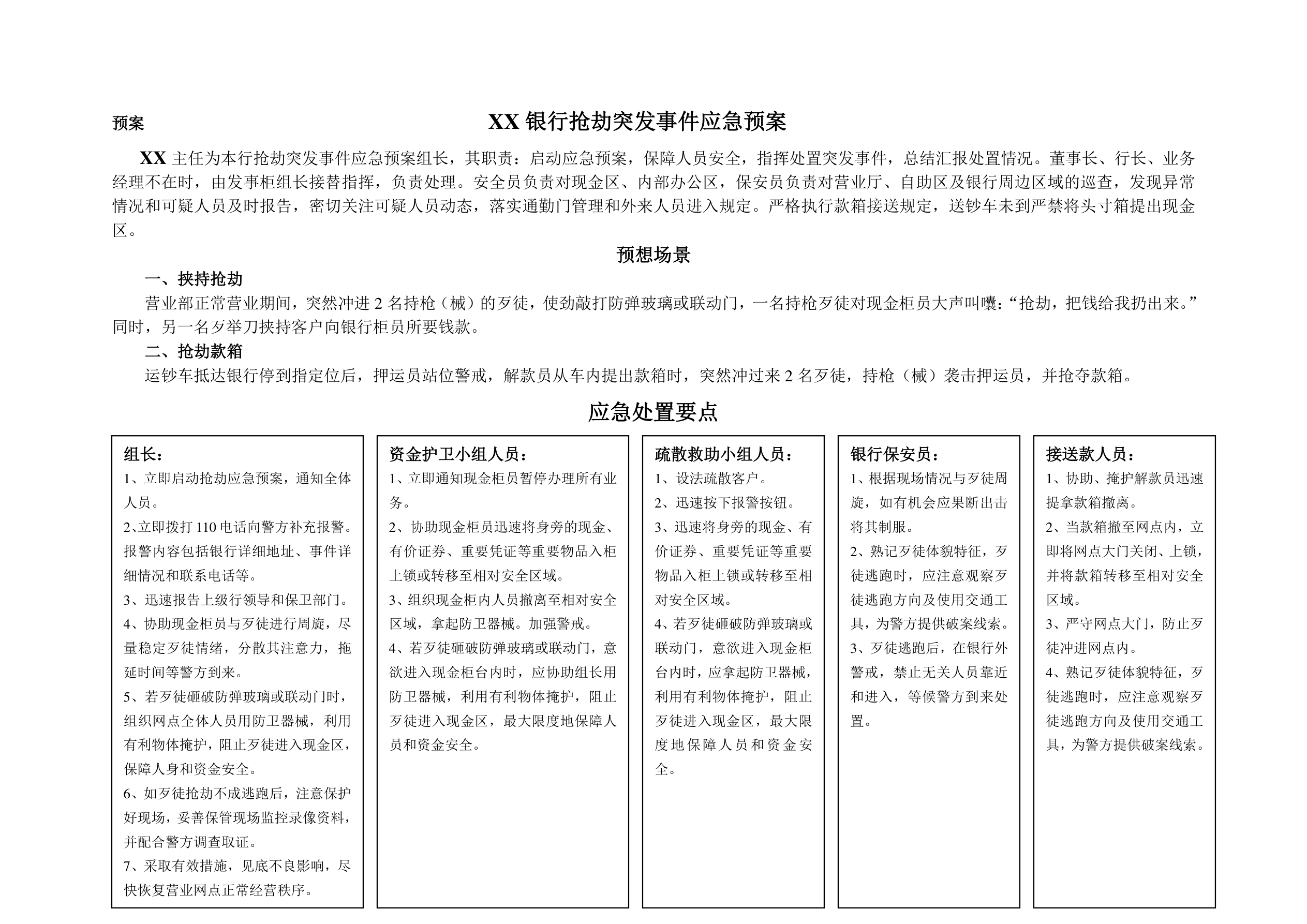 预案

XX 银行抢劫突发事件应急预案

XX 主任为本行抢劫突发事件应急预案组长，其职责：启动应急预案，保障人员安全，指挥处置突发事件，总结汇报处置情况。董事长、行长、业务经理不在时，由发事柜组长接替指挥，负责处理。安全员负责对现金区、内部办公区，保安员负责对营业厅、自助区及银行周边区域的巡查，发现异常情况和可疑人员及时报告，密切关注可疑人员动态，落实通勤门管理和外来人员进入规定。严格执行款箱接送规定，送钞车未到严禁将头寸箱提出现金区。

预想场景

一、挟持抢劫

营业部正常营业期间，突然冲进 2 名持枪（械）的歹徒，使劲敲打防弹玻璃或联动门，一名持枪歹徒对现金柜员大声叫嚷：“抢劫，把钱给我扔出来。”同时，另一名歹举刀挟持客户向银行柜员所要钱款。

二、抢劫款箱

运钞车抵达银行停到指定位后，押运员站位警戒，解款员从车内提出款箱时，突然冲过来 2 名歹徒，持枪（械）袭击押运员，并抢夺款箱。

应急处置要点

组长：
1、立即启动抢劫应急预案，通知全体人员。
2、立即拨打 110 电话向警方补充报警。报警内容包括银行详细地址、事件详细情况和联系电话等。
3、迅速报告上级行领导和保卫部门。
4、协助现金柜员与歹徒进行周旋，尽量稳定歹徒情绪，分散其注意力，拖延时间等警方到来。
5、若歹徒砸破防弹玻璃或联动门时，组织网点全体人员用防卫器械，利用有利物体掩护，阻止歹徒进入现金区，保障人身和资金安全。
6、如歹徒抢劫不成逃跑后，注意保护好现场，妥善保管现场监控录像资料，并配合警方调查取证。
7、采取有效措施，见底不良影响，尽快恢复营业网点正常经营秩序。

资金护卫小组人员：
1、立即通知现金柜员暂停办理所有业务。
2、协助现金柜员迅速将身旁的现金、有价证券、重要凭证等重要物品入柜上锁或转移至相对安全区域。
3、组织现金柜内人员撤离至相对安全区域，拿起防卫器械。加强警戒。
4、若歹徒砸破防弹玻璃或联动门，意欲进入现金柜台内时，应协助组长用防卫器械，利用有利物体掩护，阻止歹徒进入现金区，最大限度地保障人员和资金安全。

疏散救助小组人员：
1、设法疏散客户。
2、迅速按下报警按钮。
3、迅速将身旁的现金、有价证券、重要凭证等重要物品入柜上锁或转移至相对安全区域。
4、若歹徒砸破防弹玻璃或联动门，意欲进入现金柜台内时，应拿起防卫器械，利用有利物体掩护，阻止歹徒进入现金区，最大限度地保障人员和资金安全。

银行保安员：
1、根据现场情况与歹徒周旋，如有机会应果断出击将其制服。
2、熟记歹徒体貌特征，歹徒逃跑时，应注意观察歹徒逃跑方向及使用交通工具，为警方提供破案线索。
3、歹徒逃跑后，在银行外警戒，禁止无关人员靠近和进入，等候警方到来处置。

接送款人员：
1、协助、掩护解款员迅速提拿款箱撤离。
2、当款箱撤至网点内，立即将网点大门关闭、上锁，并将款箱转移至相对安全区域。
3、严守网点大门，防止歹徒冲进网点内。
4、熟记歹徒体貌特征，歹徒逃跑时，应注意观察歹徒逃跑方向及使用交通工具，为警方提供破案线索。